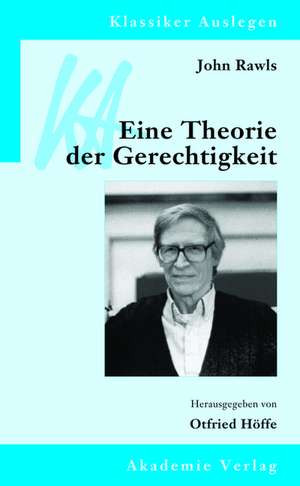 Klassiker Auslegen

KA

John Rawls

Eine Theorie der Gerechtigkeit

Herausgegeben von

Otfried Höffe

Akademie Verlag